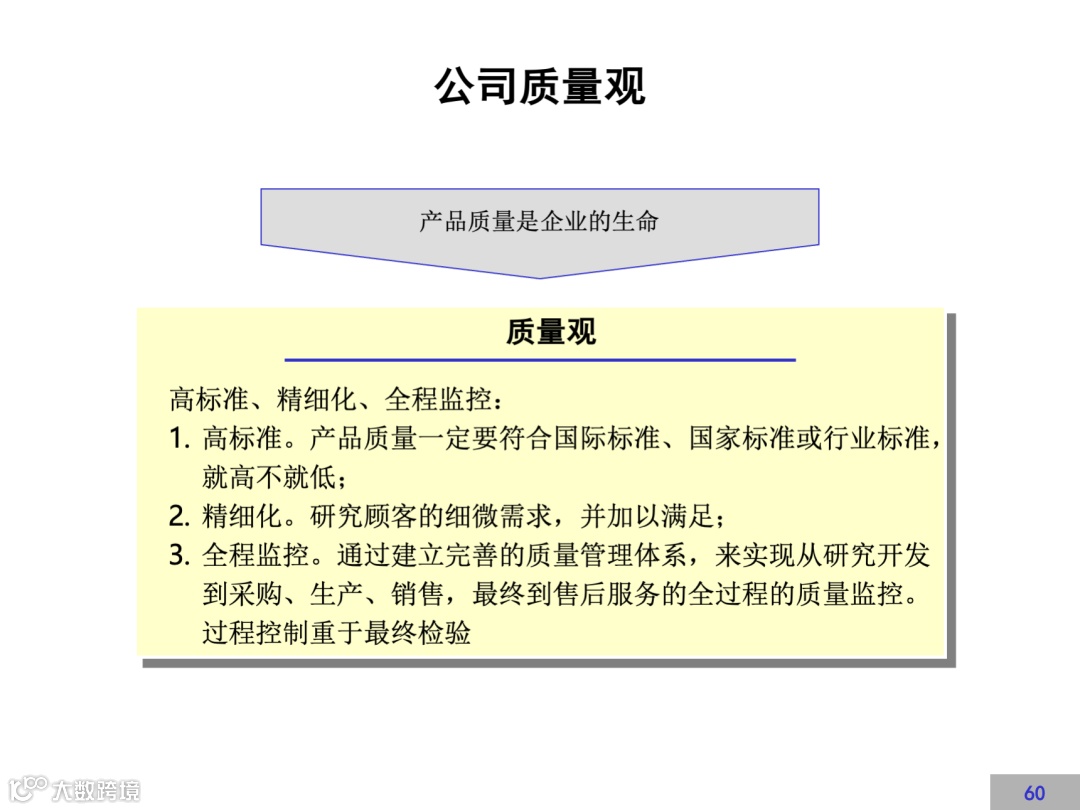 公司质量观

产品质量是企业的生命

质量观

高标准、精细化、全程监控：
1. 高标准。产品质量一定要符合国际标准、国家标准或行业标准，就高不就低；
2. 精细化。研究顾客的细微需求，并加以满足；
3. 全程监控。通过建立完善的质量管理体系，来实现从研究开发到采购、生产、销售，最终到售后服务的全过程的质量监控。过程控制重于最终检验

大数跨境

60